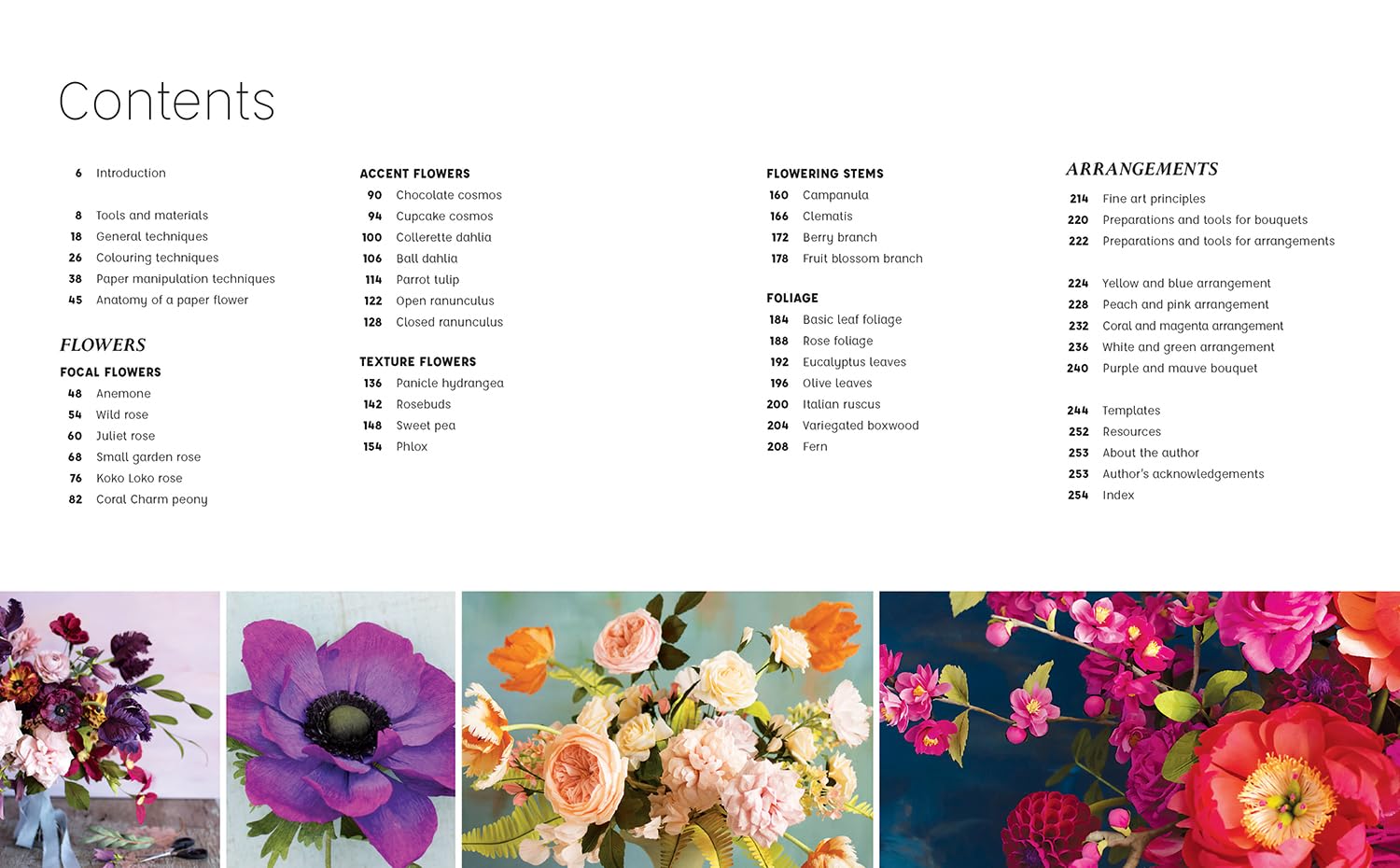 Contents

6 Introduction

8 Tools and materials
18 General techniques
26 Colouring techniques
38 Paper manipulation techniques
45 Anatomy of a paper flower

FLOWERS

FOCAL FLOWERS
48 Anemone
54 Wild rose
60 Juliet rose
68 Small garden rose
76 Koko Loko rose
82 Coral Charm peony

ACCENT FLOWERS
90 Chocolate cosmos
94 Cupcake cosmos
100 Collerette dahlia
106 Ball dahlia
114 Parrot tulip
122 Open ranunculus
128 Closed ranunculus

TEXTURE FLOWERS
136 Panicle hydrangea
142 Rosebuds
148 Sweet pea
154 Phlox

FLOWERING STEMS
160 Campanula
166 Clematis
172 Berry branch
178 Fruit blossom branch

FOLIAGE
184 Basic leaf foliage
188 Rose foliage
192 Eucalyptus leaves
196 Olive leaves
200 Italian ruscus
204 Variegated boxwood
208 Fern

ARRANGEMENTS
214 Fine art principles
220 Preparations and tools for bouquets
222 Preparations and tools for arrangements

224 Yellow and blue arrangement
228 Peach and pink arrangement
232 Coral and magenta arrangement
236 White and green arrangement
240 Purple and mauve bouquet

244 Templates
252 Resources
253 About the author
253 Author's acknowledgements
254 Index